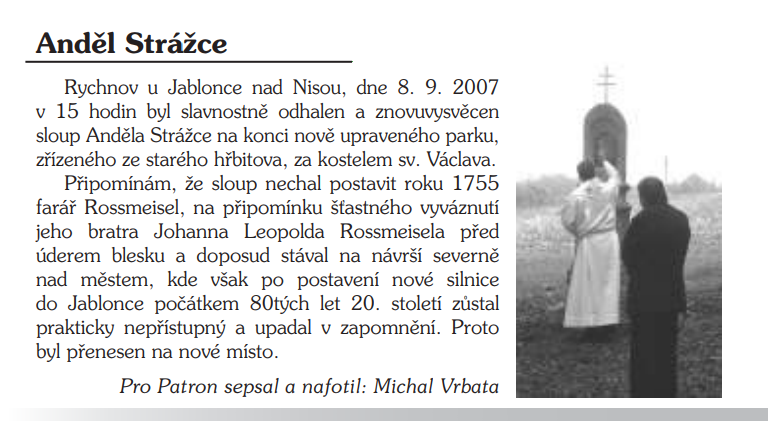 Anděl Strážce

Rychnov u Jablonce nad Nisou, dne 8. 9. 2007 v 15 hodin byl slavnostně odhalen a znovuvysvěcen sloup Anděla Strážce na konci nově upraveného parku, zřízeného ze starého hřbitova, za kostelem sv. Václava.

Připomínám, že sloup nechal postavit roku 1755 farář Rossmeisel, na připomínku šťastného vyváznutí jeho bratra Johanna Leopolda Rossmeisela před úderem blesku a doposud stával na návrší severně nad městem, kde však po postavení nové silnice do Jablonce počátkem 80tých let 20. století zůstal prakticky nepřístupný a upadal v zapomnění. Proto byl přenesen na nové místo.

Pro Patron sepsal a nafotil: Michal Vrbata